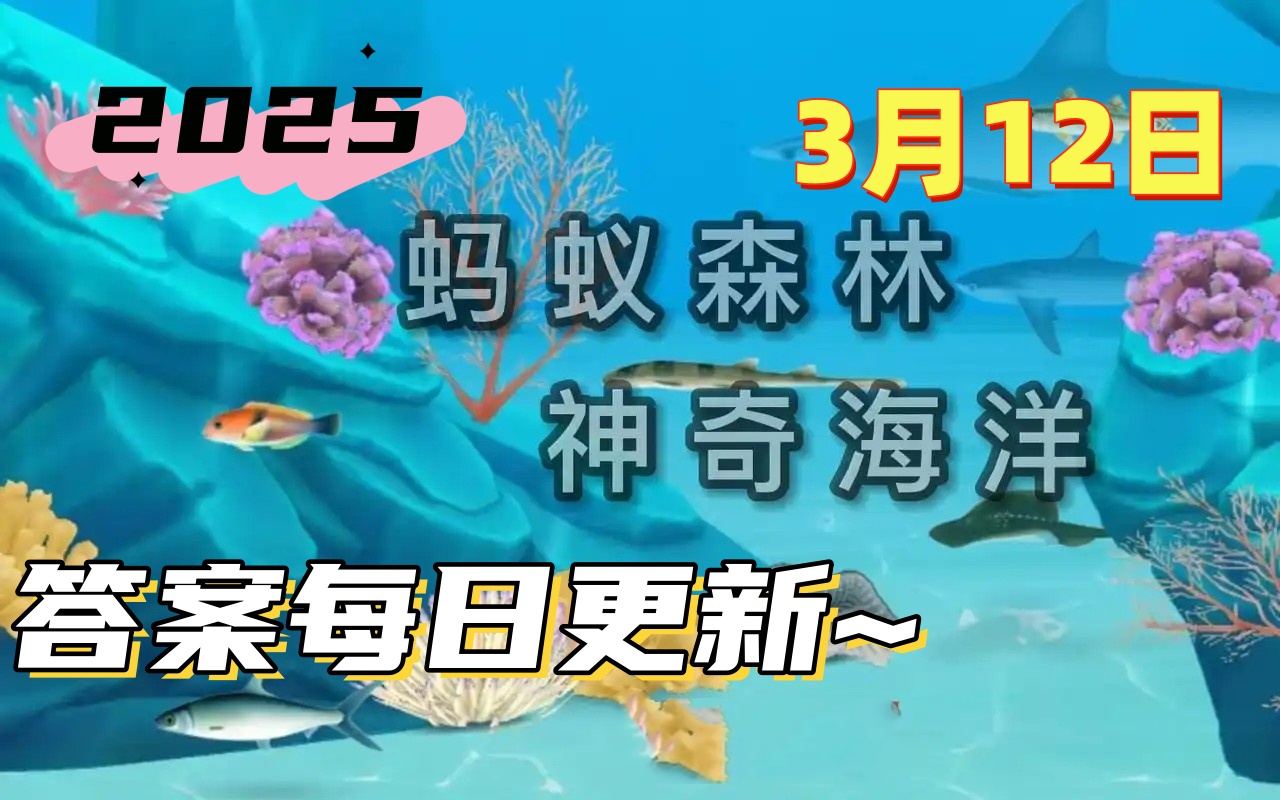 2025

3月12日

蚂蚁森林
神奇海洋

答案每日更新~